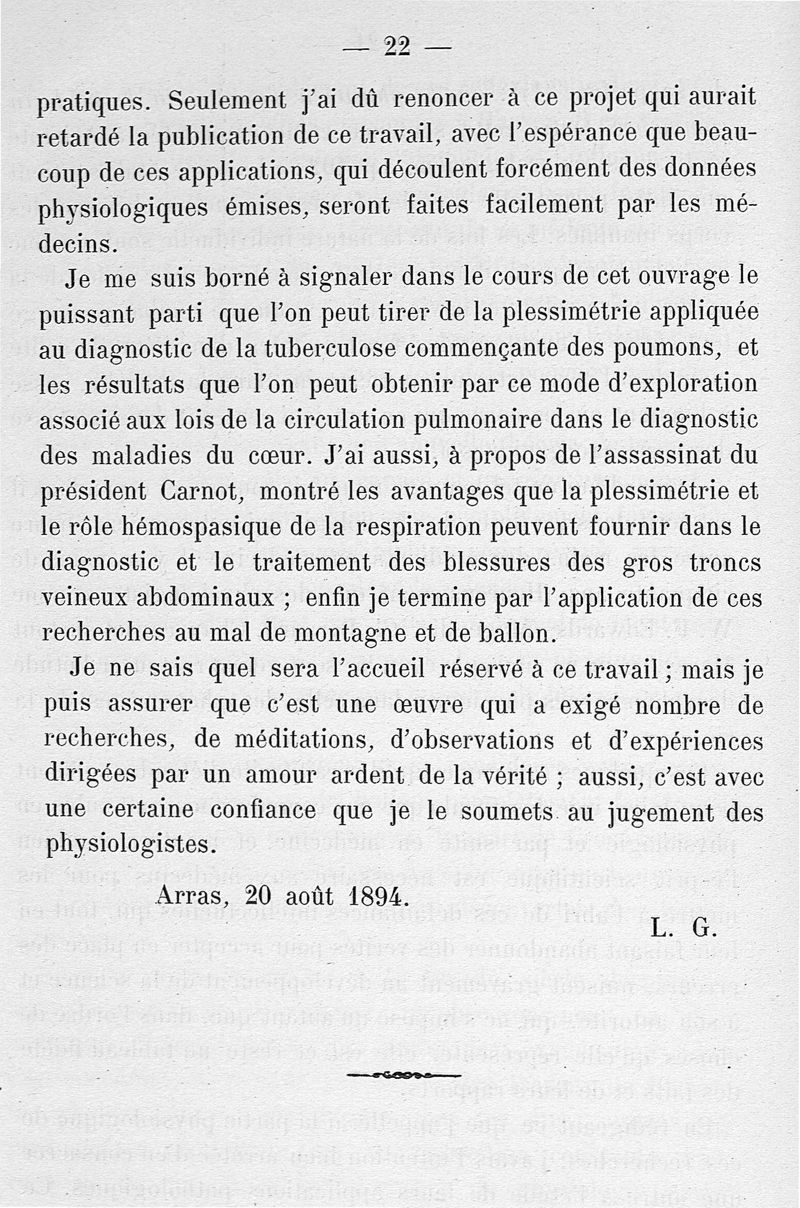 — 22 —

pratiques. Seulement j'ai dû renoncer à ce projet qui aurait retardé la publication de ce travail, avec l'espérance que beaucoup de ces applications, qui découlent forcément des données physiologiques émises, seront faites facilement par les médecins.

Je me suis borné à signaler dans le cours de cet ouvrage le puissant parti que l'on peut tirer de la plessimétrie appliquée au diagnostic de la tuberculose commençante des poumons, et les résultats que l'on peut obtenir par ce mode d'exploration associé aux lois de la circulation pulmonaire dans le diagnostic des maladies du cœur. J'ai aussi, à propos de l'assassinat du président Carnot, montré les avantages que la plessimétrie et le rôle hémospasique de la respiration peuvent fournir dans le diagnostic et le traitement des blessures des gros troncs veineux abdominaux ; enfin je termine par l'application de ces recherches au mal de montagne et de ballon.

Je ne sais quel sera l'accueil réservé à ce travail ; mais je puis assurer que c'est une œuvre qui a exigé nombre de recherches, de méditations, d'observations et d'expériences dirigées par un amour ardent de la vérité ; aussi, c'est avec une certaine confiance que je le soumets au jugement des physiologistes.

Arras, 20 août 1894.

L. G.